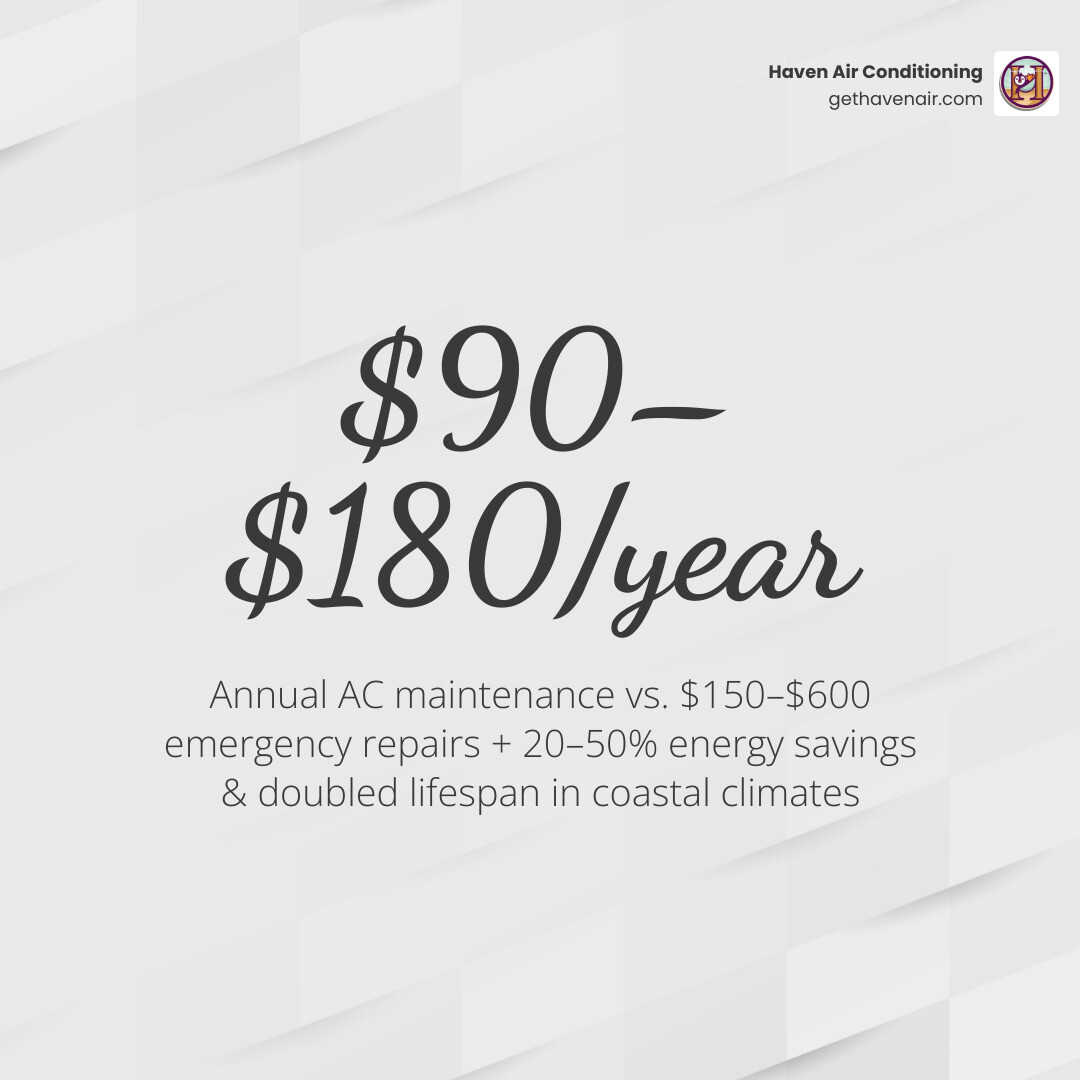 Haven Air Conditioning
gethavenair.com

\$90–\$180/year

Annual AC maintenance vs. \$150–\$600 emergency repairs + 20–50% energy savings & doubled lifespan in coastal climates